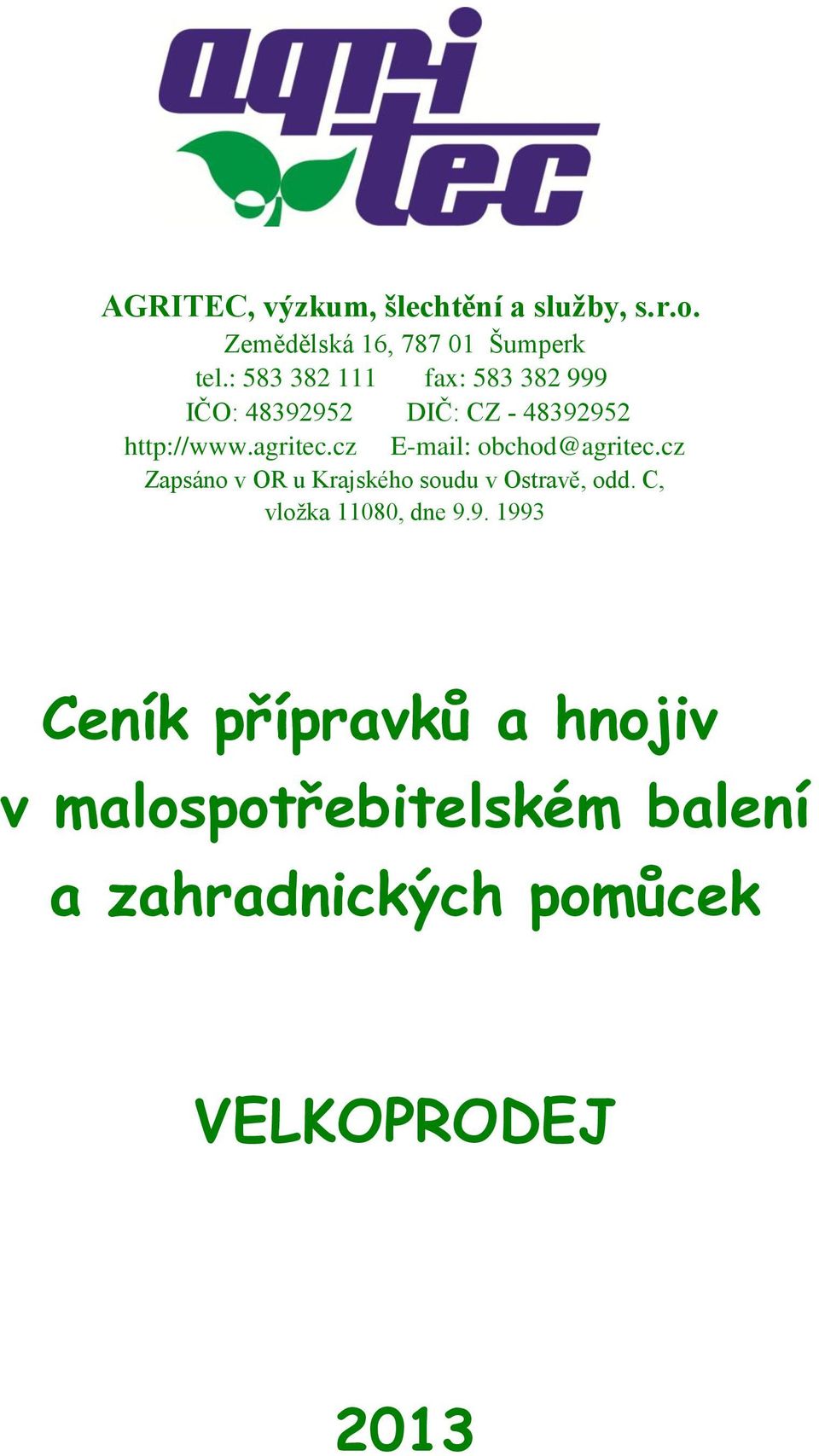 agri tec

AGRITEC, výzkum, šlechtění a služby, s.r.o.
Zemědělská 16, 787 01 Šumperk
tel.: 583 382 111 fax: 583 382 999
IČO: 48392952 DIČ: CZ - 48392952
http://www.agritec.cz E-mail: obchod@agritec.cz
Zapsáno v OR u Krajského soudu v Ostravě, odd. C, vložka 11080, dne 9.9. 1993

Ceník přípravků a hnojiv v malospotřebitelském balení a zahradnických pomůcek

VELKOPRODEJ

2013